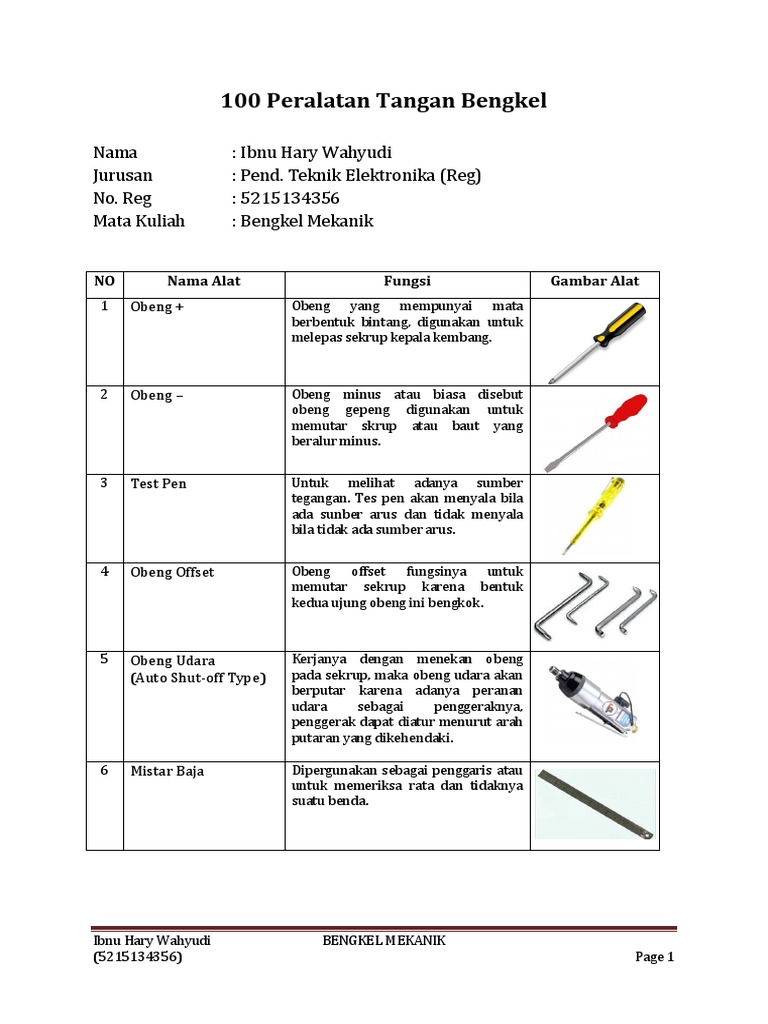 100 Peralatan Tangan Bengkel

Nama : Ibnu Hary Wahyudi
Jurusan : Pend. Teknik Elektronika (Reg)
No. Reg : 5215134356
Mata Kuliah : Bengkel Mekanik

| NO | Nama Alat | Fungsi | Gambar Alat |
|---|---|---|---|
| 1 | Obeng + | Obeng yang mempunyai mata berbentuk bintang, digunakan untuk melepas sekrup kepala kembang. | |
| 2 | Obeng – | Obeng minus atau biasa disebut obeng gepeng digunakan untuk memutar skrup atau baut yang beralur minus. | |
| 3 | Test Pen | Untuk melihat adanya sumber tegangan. Tes pen akan menyala bila ada sumber arus dan tidak menyala bila tidak ada sumber arus. | |
| 4 | Obeng Offset | Obeng offset fungsinya untuk memutar sekrup karena bentuk kedua ujung obeng ini bengkok. | |
| 5 | Obeng Udara (Auto Shut-off Type) | Kerjanya dengan menekan obeng pada sekrup, maka obeng udara akan berputar karena adanya peranan udara sebagai penggeraknya, penggerak dapat diatur menurut arah putaran yang dikehendaki. | |
| 6 | Mistar Baja | Dipergunakan sebagai penggaris atau untuk memeriksa rata dan tidaknya suatu benda. | |

Ibnu Hary Wahyudi (5215134356) BENGKEL MEKANIK Page 1